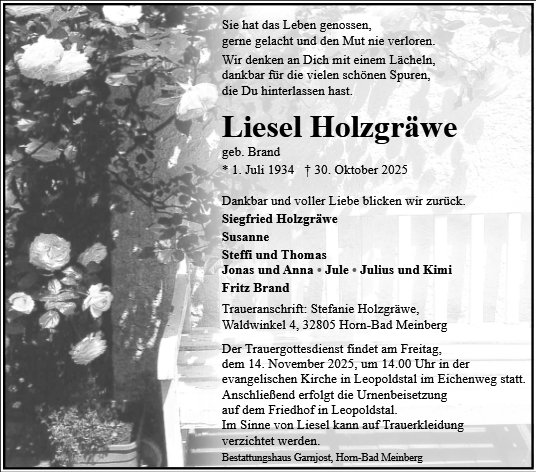 Sie hat das Leben genossen,
gerne gelacht und den Mut nie verloren.

Wir denken an Dich mit einem Lächeln,
dankbar für die vielen schönen Spuren,
die Du hinterlassen hast.

Liesel Holzgräwe

geb. Brand

* 1. Juli 1934 † 30. Oktober 2025

Dankbar und voller Liebe blicken wir zurück.

Siegfried Holzgräwe
Susanne
Steffi und Thomas
Jonas und Anna • Jule • Julius und Kimi
Fritz Brand

Traueranschrift: Stefanie Holzgräwe,
Waldwinkel 4, 32805 Horn-Bad Meinberg

Der Trauergottesdienst findet am Freitag, dem 14. November 2025, um 14.00 Uhr in der evangelischen Kirche in Leopoldstal im Eichenweg statt. Anschließend erfolgt die Urnenbeisetzung auf dem Friedhof in Leopoldstal.
Im Sinne von Liesel kann auf Trauerkleidung verzichtet werden.

Bestattungshaus Garnjost, Horn-Bad Meinberg